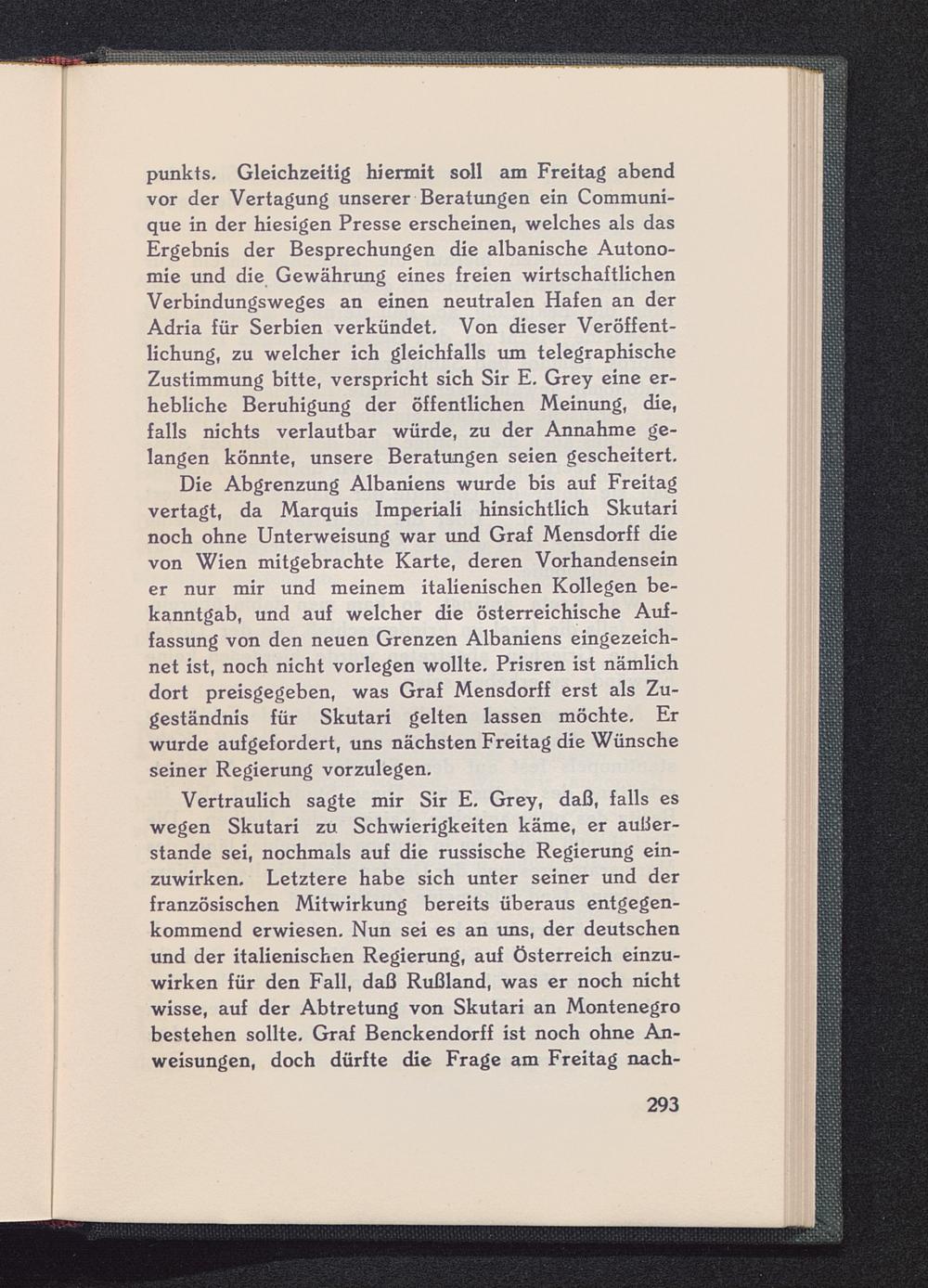 punkts. Gleichzeitig hiermit soll am Freitag abend vor der Vertagung unserer Beratungen ein Communique in der hiesigen Presse erscheinen, welches als das Ergebnis der Besprechungen die albanische Autonomie und die Gewährung eines freien wirtschaftlichen Verbindungsweges an einen neutralen Hafen an der Adria für Serbien verkündet. Von dieser Veröffentlichung, zu welcher ich gleichfalls um telegraphische Zustimmung bitte, verspricht sich Sir E. Grey eine erhebliche Beruhigung der öffentlichen Meinung, die, falls nichts verlautbar würde, zu der Annahme gelangen könnte, unsere Beratungen seien gescheitert.

Die Abgrenzung Albaniens wurde bis auf Freitag vertagt, da Marquis Imperiali hinsichtlich Skutari noch ohne Unterweisung war und Graf Mensdorff die von Wien mitgebrachte Karte, deren Vorhandensein er nur mir und meinem italienischen Kollegen bekanntgab, und auf welcher die österreichische Auffassung von den neuen Grenzen Albaniens eingezeichnet ist, noch nicht vorlegen wollte. Prisren ist nämlich dort preisgegeben, was Graf Mensdorff erst als Zugeständnis für Skutari gelten lassen möchte. Er wurde aufgefordert, uns nächsten Freitag die Wünsche seiner Regierung vorzulegen.

Vertraulich sagte mir Sir E. Grey, daß, falls es wegen Skutari zu Schwierigkeiten käme, er außerstande sei, nochmals auf die russische Regierung einzuwirken. Letztere habe sich unter seiner und der französischen Mitwirkung bereits überaus entgegenkommend erwiesen. Nun sei es an uns, der deutschen und der italienischen Regierung, auf Österreich einzuwirken für den Fall, daß Rußland, was er noch nicht wisse, auf der Abtretung von Skutari an Montenegro bestehen sollte. Graf Benckendorff ist noch ohne Anweisungen, doch dürfte die Frage am Freitag nach-

293